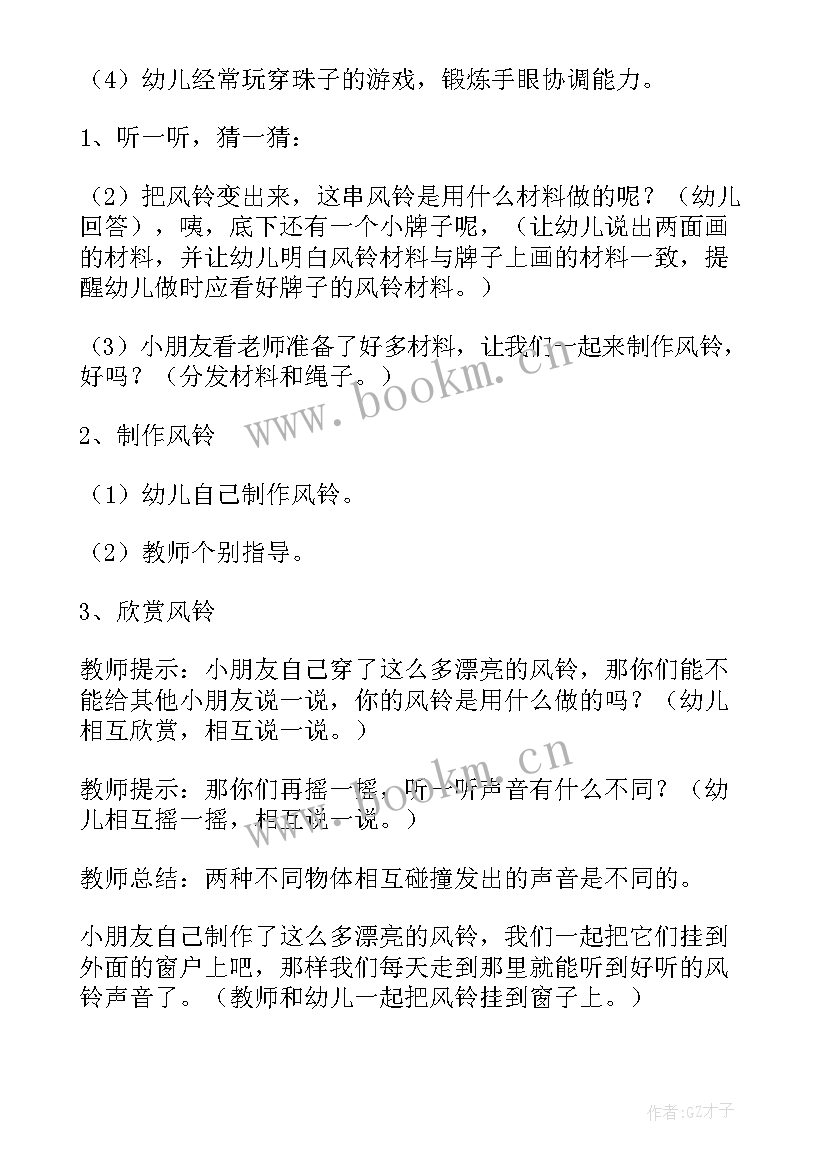 （4）幼儿经常玩穿珠子的游戏，锻炼手眼协调能力。

1、听一听，猜一猜：

（2）把风铃变出来，这串风铃是用什么材料做的呢？（幼儿回答），咦，底下还有一个小牌子呢，（让幼儿说出两面画的材料，并让幼儿明白风铃材料与牌子上画的材料一致，提醒幼儿做时应看好牌子的风铃材料。）

（3）小朋友看老师准备了好多材料，让我们一起来制作风铃，好吗？（分发材料和绳子。）

www.bookm.cn

2、制作风铃

（1）幼儿自己制作风铃。

（2）教师个别指导。

3、欣赏风铃

教师提示：小朋友自己穿了这么多漂亮的风铃，那你们能不能给其他小朋友说一说，你的风铃是用什么做的吗？（幼儿相互欣赏，相互说一说。）

www.bookm.cn

教师提示：那你们再摇一摇，听一听声音有什么不同？（幼儿相互摇一摇，相互说一说。）

教师总结：两种不同物体相互碰撞发出的声音是不同的。

小朋友自己制作了这么多漂亮的风铃，我们一起把它们挂到外面的窗户上吧，那样我们每天走到那里就能听到好听的风铃声音了。（教师和幼儿一起把风铃挂到窗子上。）

作者:GZ才子